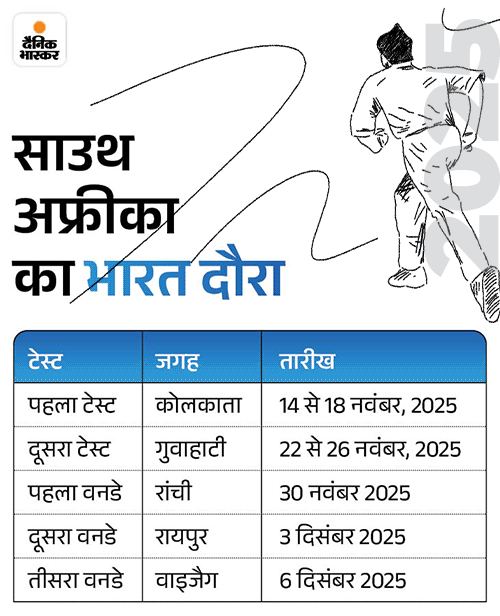 दैनिक भास्कर

2025

साउथ अफ्रीका का भारत दौरा

| टेस्ट | जगह | तारीख |
|---|---|---|
| पहला टेस्ट | कोलकाता | 14 से 18 नवंबर, 2025 |
| दूसरा टेस्ट | गुवाहाटी | 22 से 26 नवंबर, 2025 |
| पहला वनडे | रांची | 30 नवंबर 2025 |
| दूसरा वनडे | रायपुर | 3 दिसंबर 2025 |
| तीसरा वनडे | वाइजैग | 6 दिसंबर 2025 |